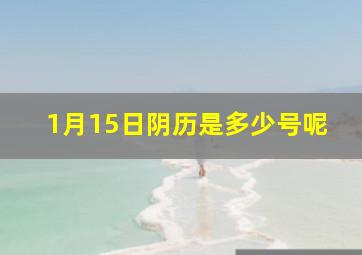 1月15日阴历是多少号呢